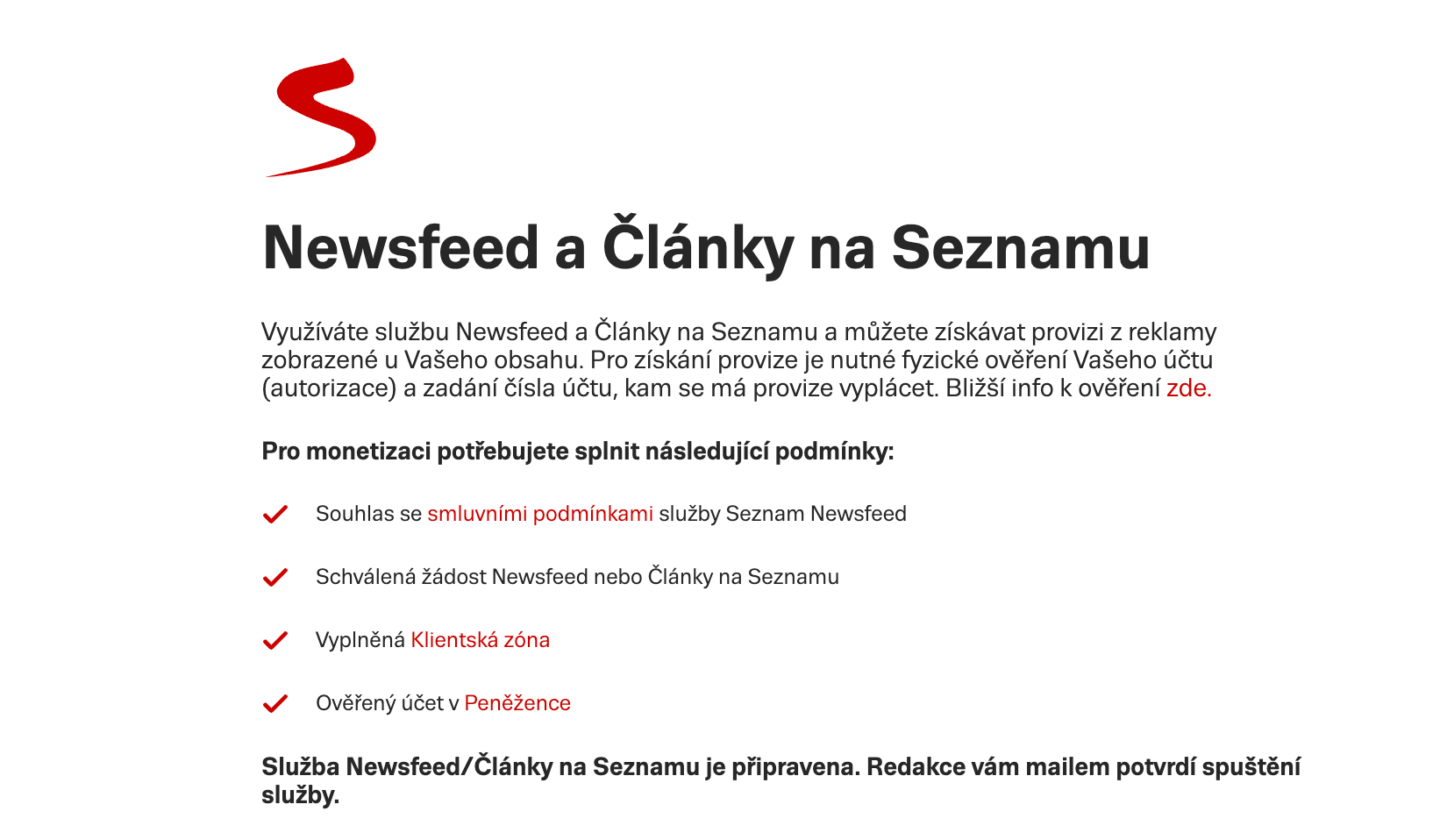 Newsfeed a Články na Seznamu

Využíváte službu Newsfeed a Články na Seznamu a můžete získávat provizi z reklamy zobrazené u Vašeho obsahu. Pro získání provize je nutné fyzické ověření Vašeho účtu (autorizace) a zadání čísla účtu, kam se má provize vyplácet. Bližší info k ověření zde.

Pro monetizaci potřebujete splnit následující podmínky:

Souhlas se smluvními podmínkami služby Seznam Newsfeed

Schválená žádost Newsfeed nebo Články na Seznamu

Vyplněná Klientská zóna

Ověřený účet v Peněžence

Služba Newsfeed/Články na Seznamu je připravena. Redakce vám mailem potvrdí spuštění služby.